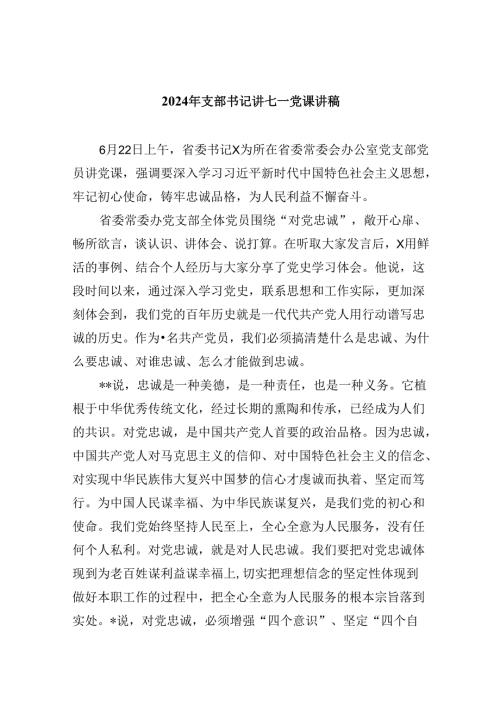 2024年支部书记讲七一党课讲稿

6月22日上午，省委书记X为所在省委常委会办公室党支部党员讲党课，强调要深入学习习近平新时代中国特色社会主义思想，牢记初心使命，铸牢忠诚品格，为人民利益不懈奋斗。

省委常委办党支部全体党员围绕“对党忠诚”，敞开心扉、畅所欲言，谈认识、讲体会、说打算。在听取大家发言后，X用鲜活的事例、结合个人经历与大家分享了党史学习体会。他说，这段时间以来，通过深入学习党史，联系思想和工作实际，更加深刻体会到，我们党的百年历史就是一代代共产党人用行动谱写忠诚的历史。作为•名共产党员，我们必须搞清楚什么是忠诚、为什么要忠诚、对谁忠诚、怎么才能做到忠诚。

**说，忠诚是一种美德，是一种责任，也是一种义务。它植根于中华优秀传统文化，经过长期的熏陶和传承，已经成为人们的共识。对党忠诚，是中国共产党人首要的政治品格。因为忠诚，中国共产党人对马克思主义的信仰、对中国特色社会主义的信念、对实现中华民族伟大复兴中国梦的信心才虔诚而执着、坚定而笃行。为中国人民谋幸福、为中华民族谋复兴，是我们党的初心和使命。我们党始终坚持人民至上，全心全意为人民服务，没有任何个人私利。对党忠诚，就是对人民忠诚。我们要把对党忠诚体现到为老百姓谋利益谋幸福上，切实把理想信念的坚定性体现到做好本职工作的过程中，把全心全意为人民服务的根本宗旨落到实处。*说，对党忠诚，必须增强“四个意识”、坚定“四个自